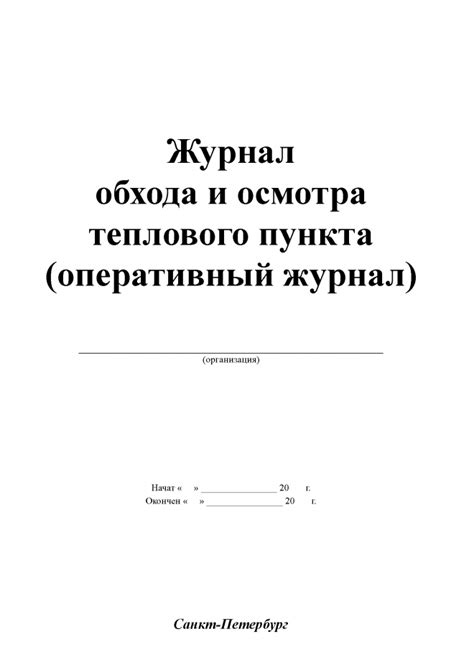 Журнал
обхода и осмотра
теплового пункта
(оперативный журнал)

____
(организация)

Начат «    » ____ 20    г.
Окончен «    » ____ 20    г.

Санкт-Петербург